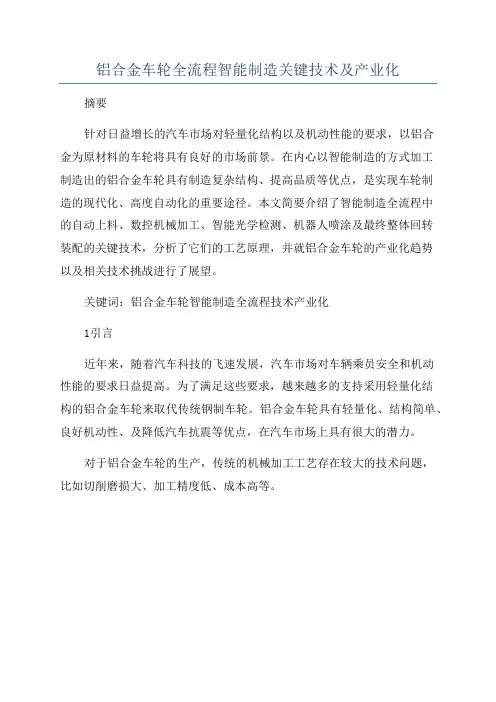 铝合金车轮全流程智能制造关键技术及产业化

摘要

针对日益增长的汽车市场对轻量化结构以及机动性能的要求，以铝合金为原材料的车轮将具有良好的市场前景。在内心以智能制造的方式加工制造出的铝合金车轮具有制造复杂结构、提高品质等优点，是实现车轮制造的现代化、高度自动化的重要途径。本文简要介绍了智能制造全流程中的自动上料、数控机械加工、智能光学检测、机器人喷涂及最终整体回转装配的关键技术，分析了它们的工艺原理，并就铝合金车轮的产业化趋势以及相关技术挑战进行了展望。

关键词：铝合金车轮智能制造全流程技术产业化

1引言

近年来，随着汽车科技的飞速发展，汽车市场对车辆乘员安全和机动性能的要求日益提高。为了满足这些要求，越来越多的支持采用轻量化结构的铝合金车轮来取代传统钢制车轮。铝合金车轮具有轻量化、结构简单、良好机动性、及降低汽车抗震等优点，在汽车市场上具有很大的潜力。

对于铝合金车轮的生产，传统的机械加工工艺存在较大的技术问题，比如切削磨损大、加工精度低、成本高等。